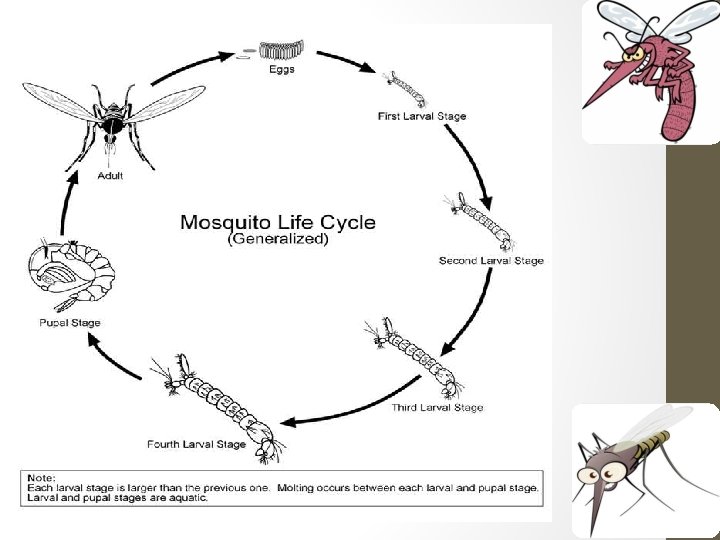 Mosquito Life Cycle
(Generalized)

Eggs

First Larval Stage

Second Larval Stage

Third Larval Stage

Fourth Larval Stage

Pupal Stage

Adult

Note:
Each larval stage is larger than the previous one. Molting occurs between each larval and pupal stage. Larval and pupal stages are aquatic.